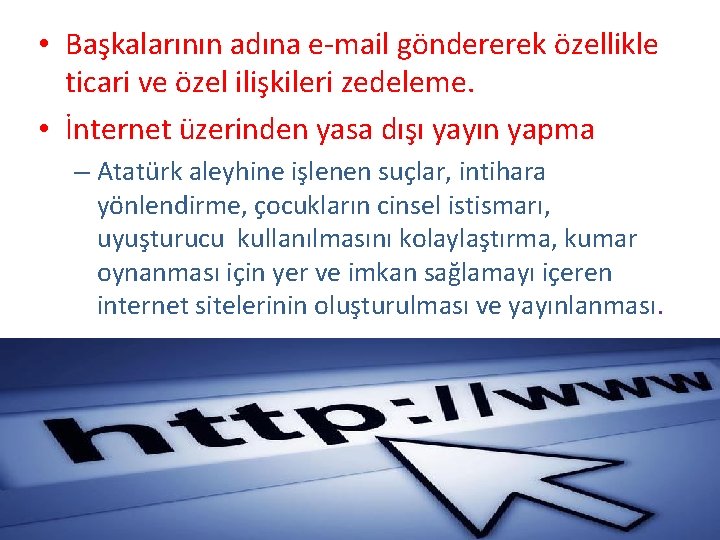 • Başkalarının adına e-mail göndererek özellikle ticari ve özel ilişkileri zedeleme.

• İnternet üzerinden yasa dışı yayın yapma

– Atatürk aleyhine işlenen suçlar, intihara yönlendirme, çocukların cinsel istismarı, uyuşturucu kullanılmasını kolaylaştırma, kumar oynanması için yer ve imkan sağlamayı içeren internet sitelerinin oluşturulması ve yayınlanması.

http://www